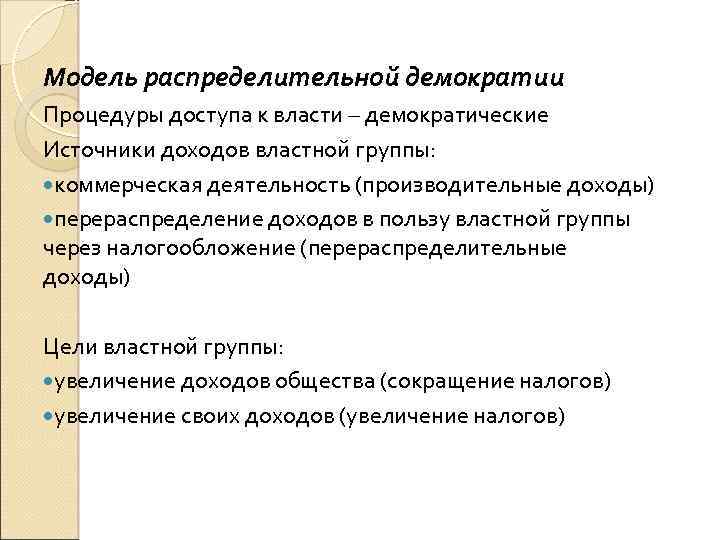 Модель распределительной демократии

Процедуры доступа к власти – демократические

Источники доходов властной группы:

•коммерческая деятельность (производительные доходы)

•перераспределение доходов в пользу властной группы через налогообложение (перераспределительные доходы)

Цели властной группы:

•увеличение доходов общества (сокращение налогов)

•увеличение своих доходов (увеличение налогов)